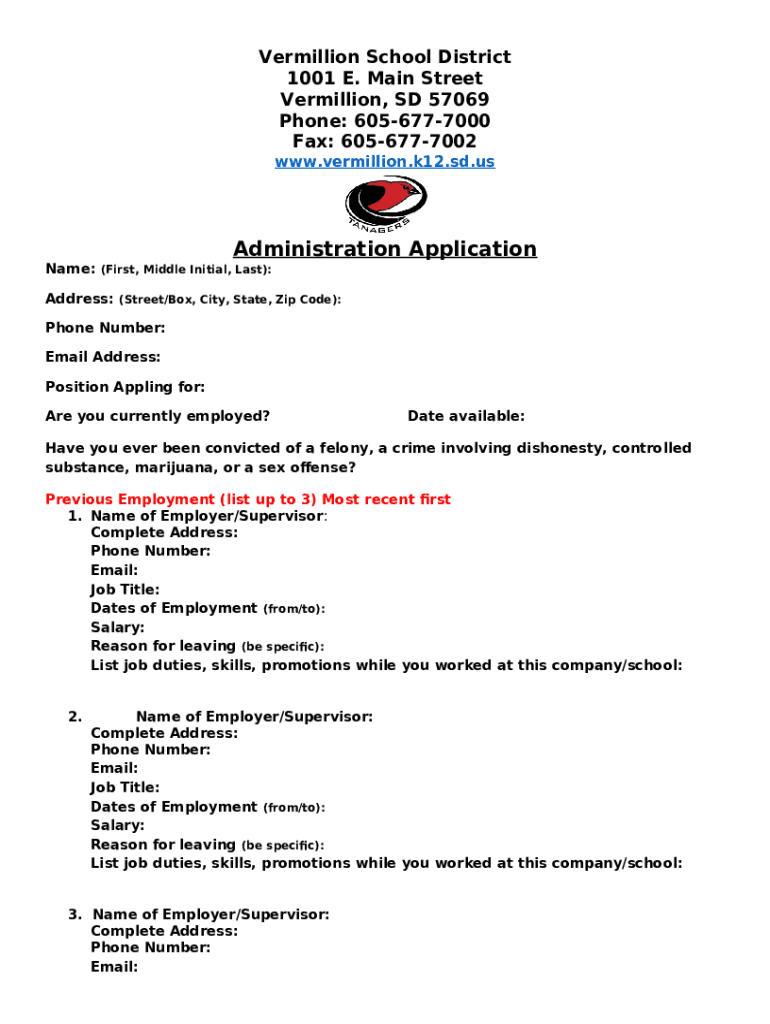 Vermillion School District
1001 E. Main Street
Vermillion, SD 57069
Phone: 605-677-7000
Fax: 605-677-7002
www.vermillion.k12.sd.us

TANAGERS

Administration Application

Name: (First, Middle Initial, Last):

Address: (Street/Box, City, State, Zip Code):

Phone Number:

Email Address:

Position Appling for:

Are you currently employed?

Date available:

Have you ever been convicted of a felony, a crime involving dishonesty, controlled substance, marijuana, or a sex offense?

Previous Employment (list up to 3) Most recent first
1. Name of Employer/Supervisor:
Complete Address:
Phone Number:
Email:
Job Title:
Dates of Employment (from/to):
Salary:
Reason for leaving (be specific):
List job duties, skills, promotions while you worked at this company/school:

2. Name of Employer/Supervisor:
Complete Address:
Phone Number:
Email:
Job Title:
Dates of Employment (from/to):
Salary:
Reason for leaving (be specific):
List job duties, skills, promotions while you worked at this company/school:

3. Name of Employer/Supervisor:
Complete Address:
Phone Number:
Email: